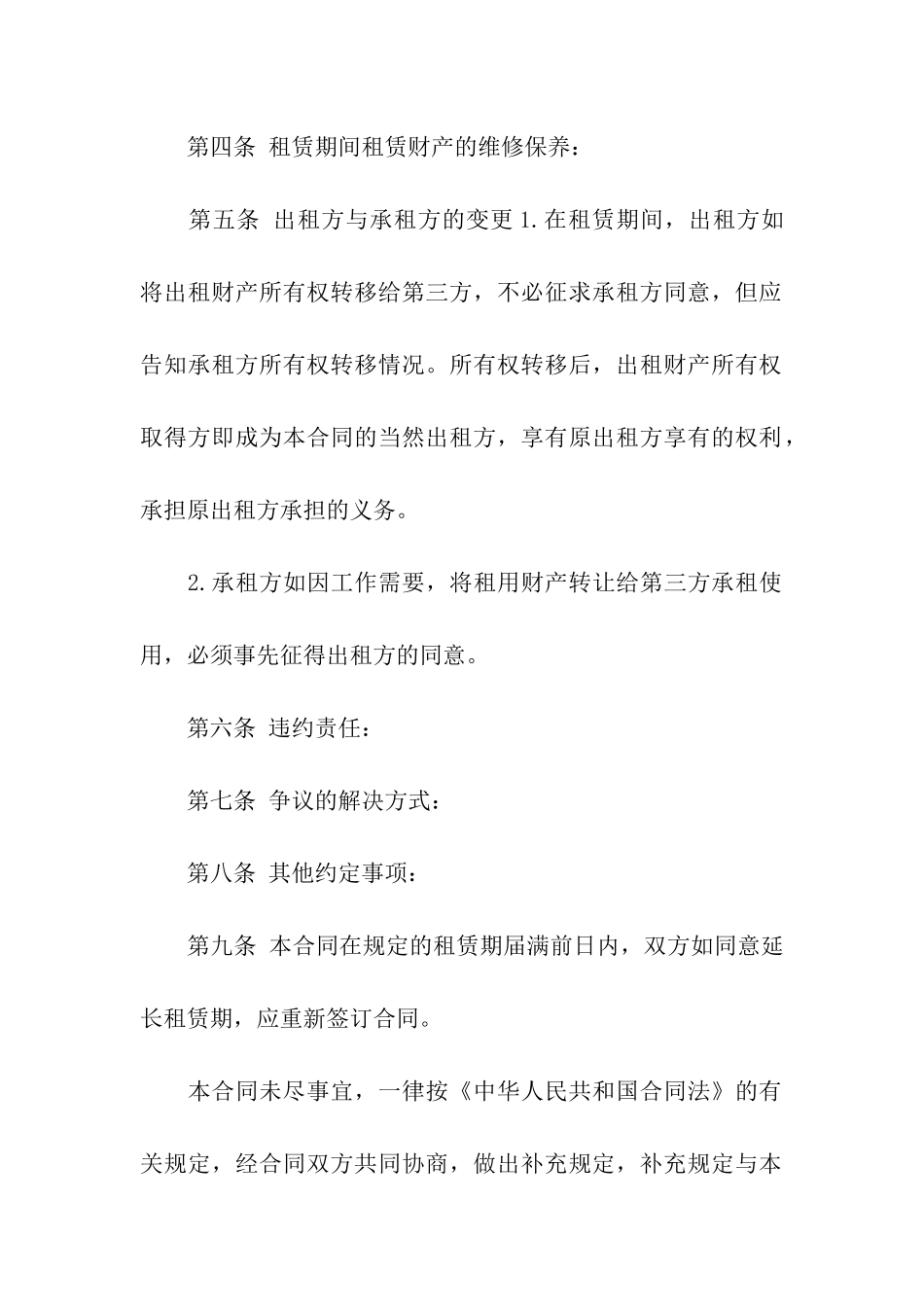 第四条 租赁期间租赁财产的维修保养：

第五条 出租方与承租方的变更 1.在租赁期间，出租方如将出租财产所有权转移给第三方，不必征求承租方同意，但应告知承租方所有权转移情况。所有权转移后，出租财产所有权取得方即成为本合同的当然出租方，享有原出租方享有的权利，承担原出租方承担的义务。

2.承租方如因工作需要，将租用财产转让给第三方承租使用，必须事先征得出租方的同意。

第六条 违约责任：

第七条 争议的解决方式：

第八条 其他约定事项：

第九条 本合同在规定的租赁期届满前日内，双方如同意延长租赁期，应重新签订合同。

本合同未尽事宜，一律按《中华人民共和国合同法》的有关规定，经合同双方共同协商，做出补充规定，补充规定与本